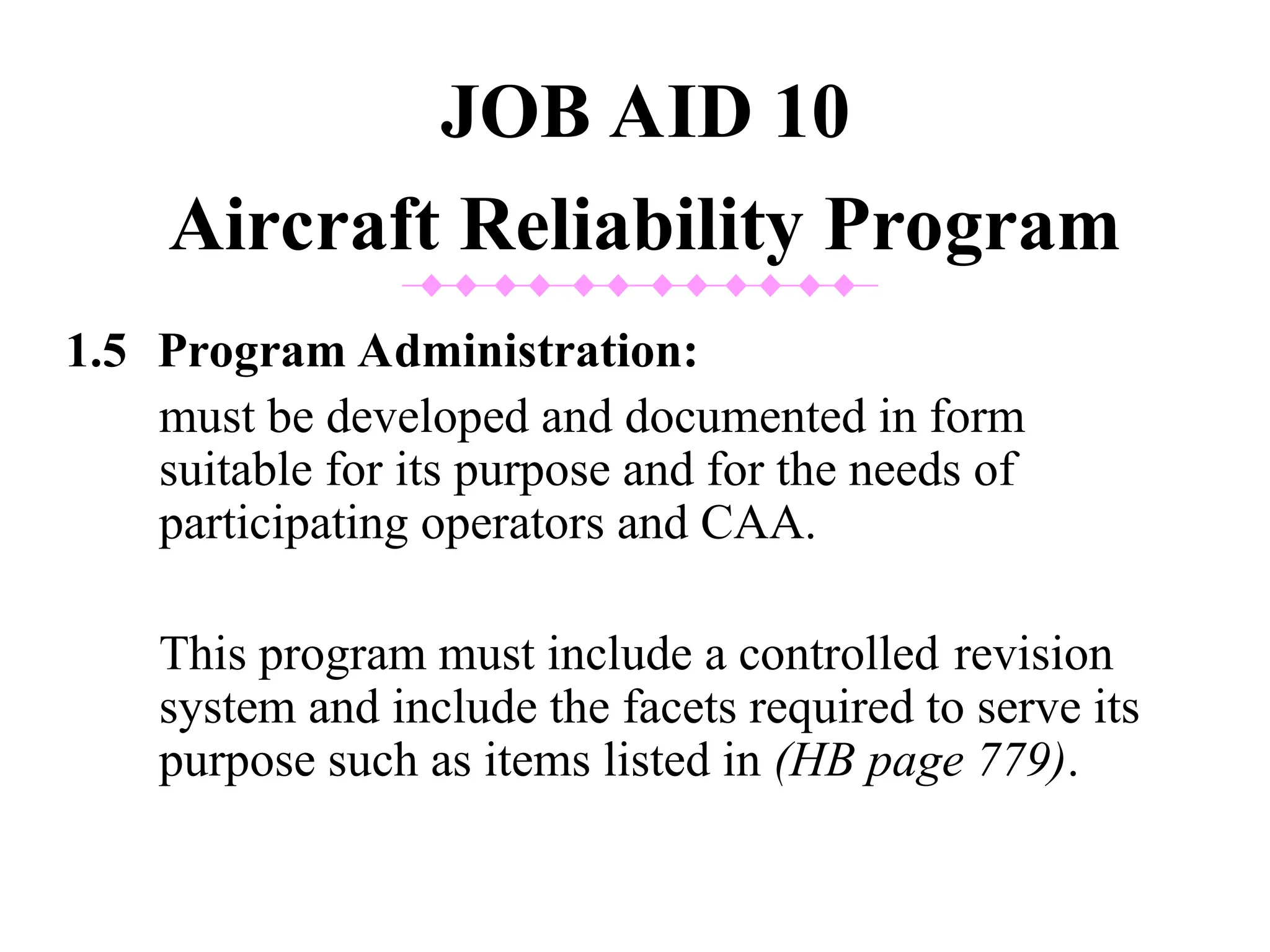 JOB AID 10
Aircraft Reliability Program

1.5 Program Administration:
must be developed and documented in form suitable for its purpose and for the needs of participating operators and CAA.

This program must include a controlled revision system and include the facets required to serve its purpose such as items listed in (HB page 779).